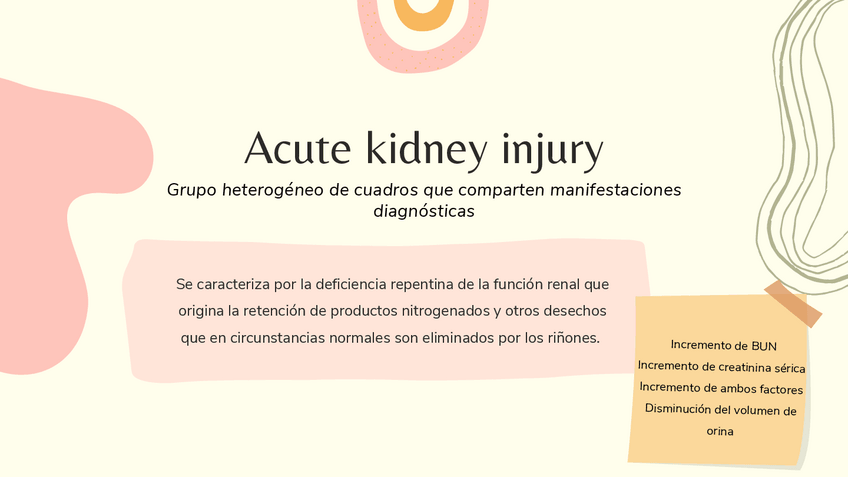 Acute kidney injury

Grupo heterogéneo de cuadros que comparten manifestaciones diagnósticas

Se caracteriza por la deficiencia repentina de la función renal que origina la retención de productos nitrogenados y otros desechos que en circunstancias normales son eliminados por los riñones.

Incremento de BUN
Incremento de creatinina sérica
Incremento de ambos factores
Disminución del volumen de orina